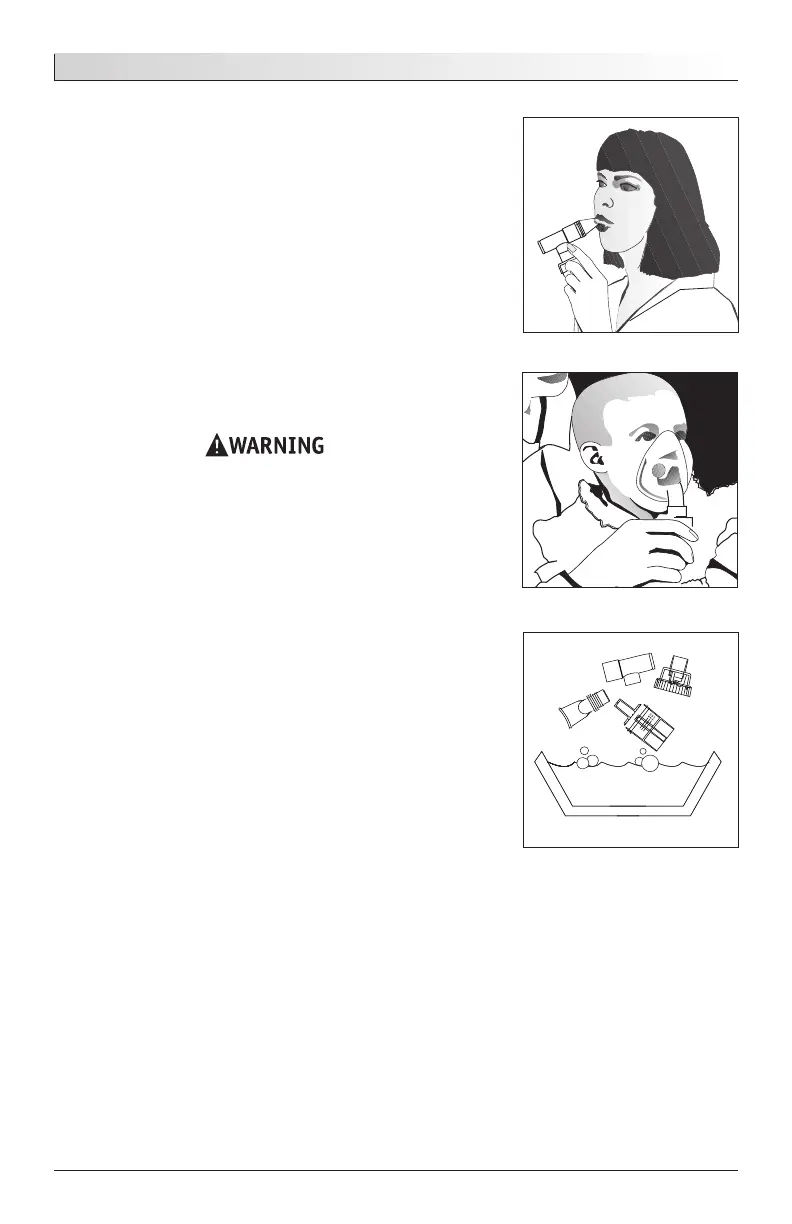 WARNING